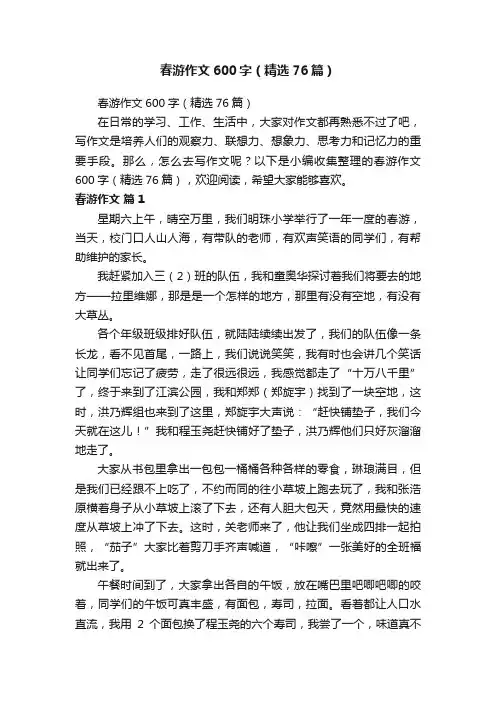 春游作文600字（精选76篇）

春游作文600字（精选76篇）

在日常的学习、工作、生活中，大家对作文都再熟悉不过了吧，写作文是培养人们的观察力、联想力、想象力、思考力和记忆力的重要手段。那么，怎么去写作文呢？以下是小编收集整理的春游作文600字（精选76篇），欢迎阅读，希望大家能够喜欢。

春游作文 篇1

星期六上午，晴空万里，我们明珠小学举行了一年一度的春游，当天，校门口人山人海，有带队的老师，有欢声笑语的同学们，有帮助维护的家长。

我赶紧加入三（2）班的队伍，我和童奥华探讨着我们将要去的地方——拉里维娜，那是是一个怎样的地方，那里有没有空地，有没有大草丛。

各个年级班级排好队伍，就陆陆续续出发了，我们的队伍像一条长龙，看不见首尾，一路上，我们说说笑笑，我有时也会讲几个笑话让同学们忘记了疲劳，走了很远很远，我感觉都走了“十万八千里”了，终于来到了江滨公园，我和郑郑（郑旋宇）找到了一块空地，这时，洪乃辉组也来到了这里，郑旋宇大声说：“赶快铺垫子，我们今天就在这儿！”我和程玉尧赶快铺好了垫子，洪乃辉他们只好灰溜溜地走了。

大家从书包里拿出一包包一桶桶各种各样的零食，琳琅满目，但是我们已经跟不上吃了，不约而同的往小草坡上跑去玩了，我和张浩原横着身子从小草坡上滚了下去，还有人胆大包天，竟然用最快的速度从草坡上冲了下去。这时，关老师来了，他让我们坐成四排一起拍照，“茄子”大家比着剪刀手齐声喊道，“咔嚓”一张美好的全班福就出来了。

午餐时间到了，大家拿出各自的午饭，放在嘴巴里吧唧吧唧的咬着，同学们的午饭可真丰盛，有面包，寿司，拉面。看着都让人口水直流，我用 2 个面包换了程玉尧的六个寿司，我尝了一个，味道真不